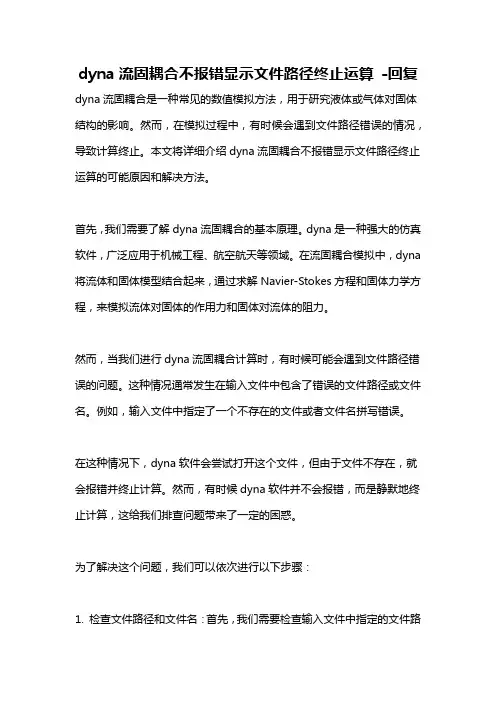 dyna 流固耦合不报错显示文件路径终止运算 -回复

dyna 流固耦合是一种常见的数值模拟方法，用于研究液体或气体对固体结构的影响。然而，在模拟过程中，有时候会遇到文件路径错误的情况，导致计算终止。本文将详细介绍 dyna 流固耦合不报错显示文件路径终止运算的可能原因和解决方法。

首先，我们需要了解 dyna 流固耦合的基本原理。dyna 是一种强大的仿真软件，广泛应用于机械工程、航空航天等领域。在流固耦合模拟中，dyna 将流体和固体模型结合起来，通过求解 Navier-Stokes 方程和固体力学方程，来模拟流体对固体的作用力和固体对流体的阻力。

然而，当我们进行 dyna 流固耦合计算时，有时候可能会遇到文件路径错误的问题。这种情况通常发生在输入文件中包含了错误的文件路径或文件名。例如，输入文件中指定了一个不存在的文件或者文件名拼写错误。

在这种情况下，dyna 软件会尝试打开这个文件，但由于文件不存在，就会报错并终止计算。然而，有时候 dyna 软件并不会报错，而是静默地终止计算，这给我们排查问题带来了一定的困惑。

为了解决这个问题，我们可以依次进行以下步骤：

1. 检查文件路径和文件名：首先，我们需要检查输入文件中指定的文件路